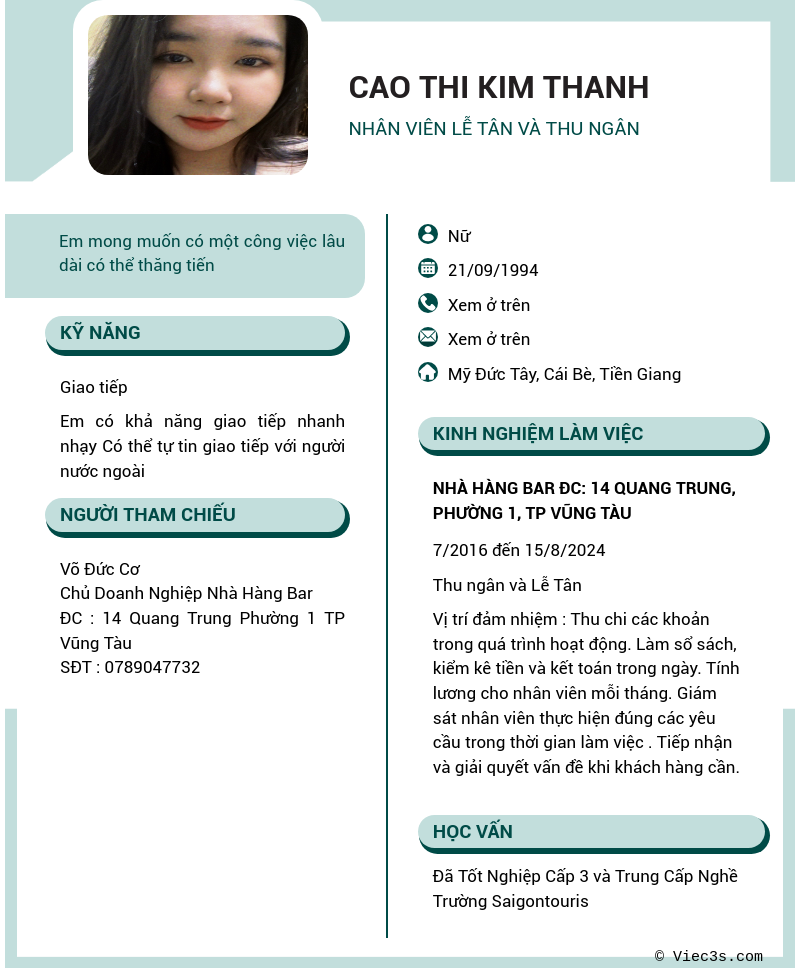 CAO THI KIM THANH

NHÂN VIÊN LỄ TÂN VÀ THU NGÂN

Em mong muốn có một công việc lâu dài có thể thăng tiến

KỸ NĂNG

Giao tiếp

Em có khả năng giao tiếp nhanh nhạy Có thể tự tin giao tiếp với người nước ngoài

NGƯỜI THAM CHIẾU

Võ Đức Cơ
Chủ Doanh Nghiệp Nhà Hàng Bar
ĐC : 14 Quang Trung Phường 1 TP Vũng Tàu
SĐT : 0789047732

Nữ

21/09/1994

Xem ở trên

Xem ở trên

Mỹ Đức Tây, Cái Bè, Tiền Giang

KINH NGHIỆM LÀM VIỆC

NHÀ HÀNG BAR ĐC: 14 QUANG TRUNG, PHƯỜNG 1, TP VŨNG TÀU

7/2016 đến 15/8/2024

Thu ngân và Lễ Tân

Vị trí đảm nhiệm : Thu chi các khoản trong quá trình hoạt động. Làm sổ sách, kiểm kê tiền và kết toán trong ngày. Tính lương cho nhân viên mỗi tháng. Giám sát nhân viên thực hiện đúng các yêu cầu trong thời gian làm việc . Tiếp nhận và giải quyết vấn đề khi khách hàng cần.

HỌC VẤN

Đã Tốt Nghiệp Cấp 3 và Trung Cấp Nghề Trường Saigontouris

© Viec3s.com